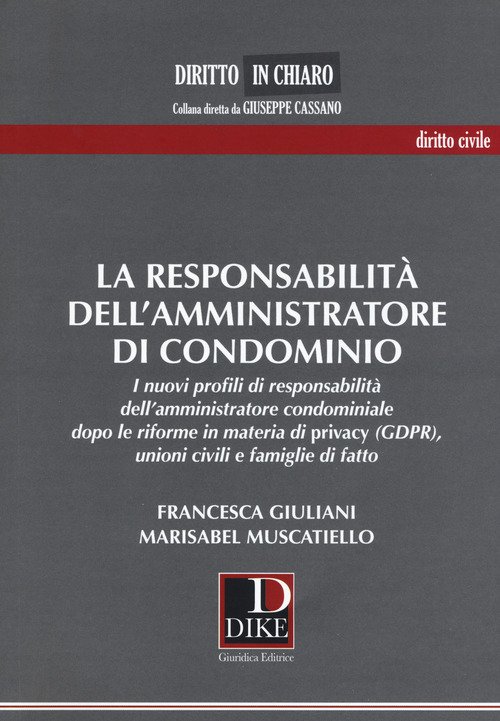 DIRITTO IN CHIARO
Collana diretta da GIUSEPPE CASSANO

diritto civile

LA RESPONSABILITÀ DELL'AMMINISTRATORE DI CONDOMINIO

I nuovi profili di responsabilità dell'amministratore condominiale dopo le riforme in materia di privacy (GDPR), unioni civili e famiglie di fatto

FRANCESCA GIULIANI
MARISABEL MUSCATIELLO

D
DIKE
Giuridica Editrice